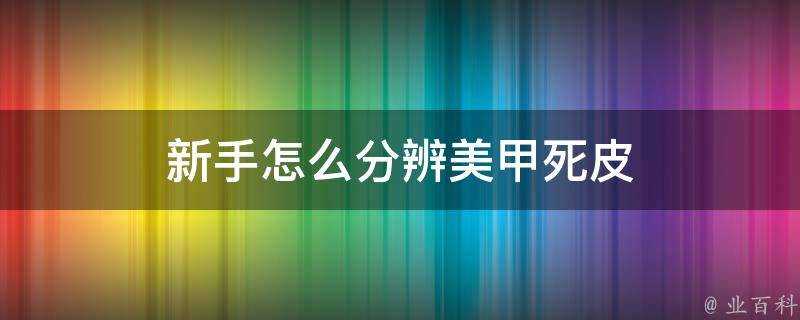 新手怎么分辨美甲死皮

@ 业百科